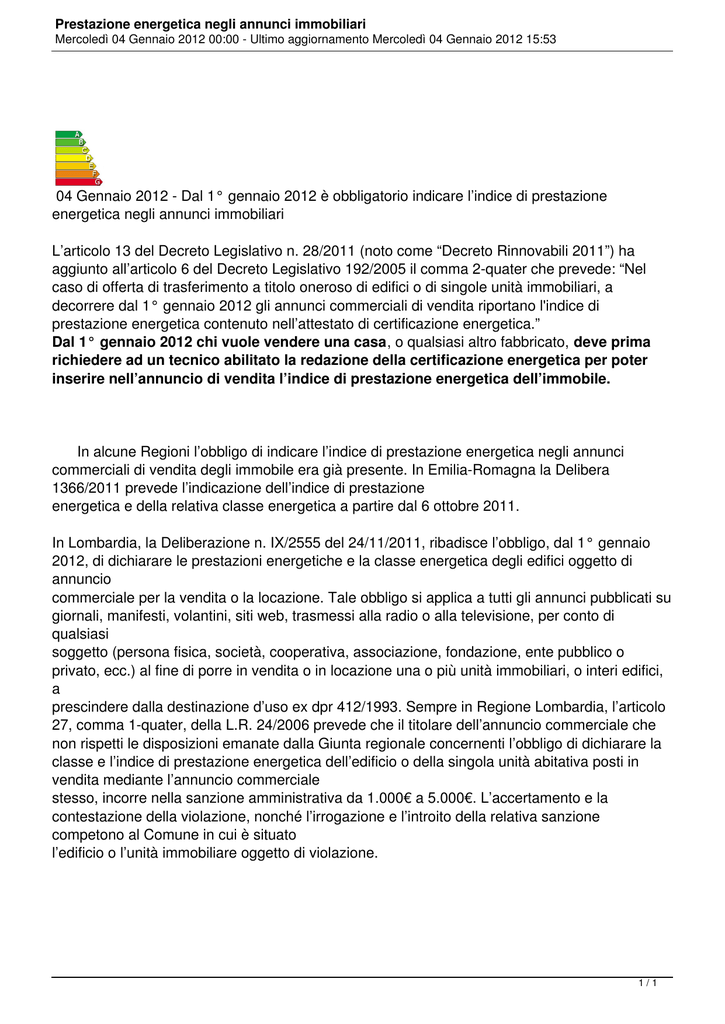 Prestazione energetica negli annunci immobiliari
Mercoledì 04 Gennaio 2012 00:00 - Ultimo aggiornamento Mercoledì 04 Gennaio 2012 15:53

A
B
C
D
E
F
G

04 Gennaio 2012 - Dal 1° gennaio 2012 è obbligatorio indicare l'indice di prestazione energetica negli annunci immobiliari

L'articolo 13 del Decreto Legislativo n. 28/2011 (noto come "Decreto Rinnovabili 2011") ha aggiunto all'articolo 6 del Decreto Legislativo 192/2005 il comma 2-quater che prevede: "Nel caso di offerta di trasferimento a titolo oneroso di edifici o di singole unità immobiliari, a decorrere dal 1° gennaio 2012 gli annunci commerciali di vendita riportano l'indice di prestazione energetica contenuto nell'attestato di certificazione energetica."
Dal 1° gennaio 2012 chi vuole vendere una casa, o qualsiasi altro fabbricato, deve prima richiedere ad un tecnico abilitato la redazione della certificazione energetica per poter inserire nell'annuncio di vendita l'indice di prestazione energetica dell'immobile.

In alcune Regioni l'obbligo di indicare l'indice di prestazione energetica negli annunci commerciali di vendita degli immobile era già presente. In Emilia-Romagna la Delibera 1366/2011 prevede l'indicazione dell'indice di prestazione
energetica e della relativa classe energetica a partire dal 6 ottobre 2011.

In Lombardia, la Deliberazione n. IX/2555 del 24/11/2011, ribadisce l'obbligo, dal 1° gennaio 2012, di dichiarare le prestazioni energetiche e la classe energetica degli edifici oggetto di annuncio
commerciale per la vendita o la locazione. Tale obbligo si applica a tutti gli annunci pubblicati su giornali, manifesti, volantini, siti web, trasmessi alla radio o alla televisione, per conto di qualsiasi
soggetto (persona fisica, società, cooperativa, associazione, fondazione, ente pubblico o privato, ecc.) al fine di porre in vendita o in locazione una o più unità immobiliari, o interi edifici, a
prescindere dalla destinazione d'uso ex dpr 412/1993. Sempre in Regione Lombardia, l'articolo 27, comma 1-quater, della L.R. 24/2006 prevede che il titolare dell'annuncio commerciale che non rispetti le disposizioni emanate dalla Giunta regionale concernenti l'obbligo di dichiarare la classe e l'indice di prestazione energetica dell'edificio o della singola unità abitativa posti in vendita mediante l'annuncio commerciale
stesso, incorre nella sanzione amministrativa da 1.000€ a 5.000€. L'accertamento e la contestazione della violazione, nonché l'irrogazione e l'introito della relativa sanzione competono al Comune in cui è situato
l'edificio o l'unità immobiliare oggetto di violazione.

1 / 1